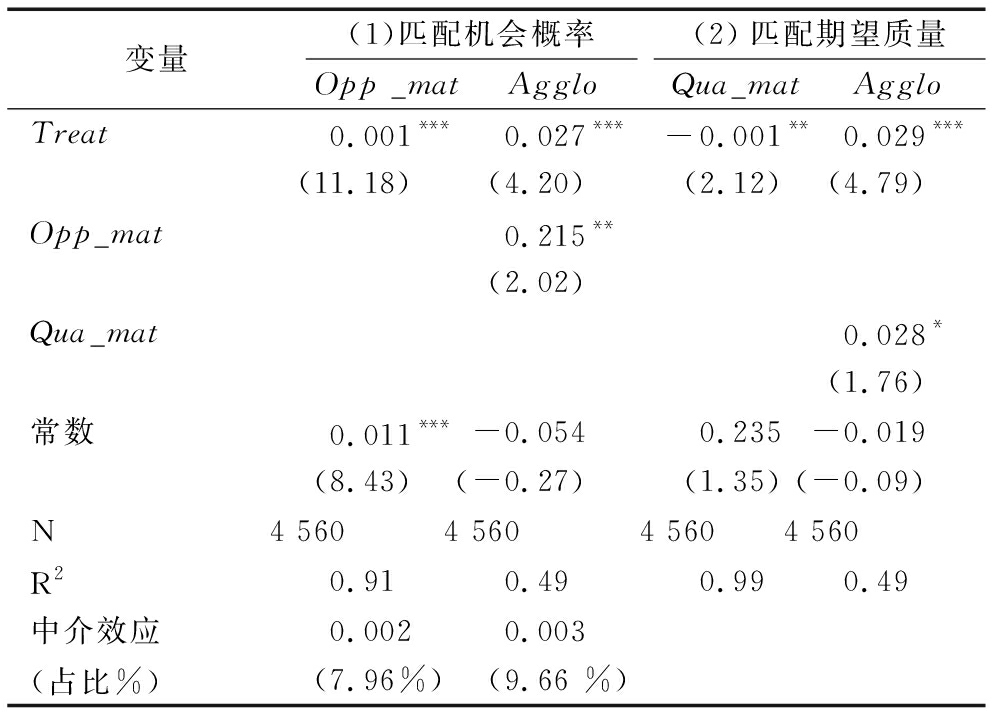 | 变量 | (1)匹配机会概率 | | (2)匹配期望质量 | |
|---|---|---|---|---|
| | $Opp\_mat$ | $Agglo$ | $Qua\_mat$ | $Agglo$ |
| $Treat$ | $0.001^{***}$ | $0.027^{***}$ | $-0.001^{**}$ | $0.029^{***}$ |
| | (11.18) | (4.20) | (2.12) | (4.79) |
| $Opp\_mat$ | | $0.215^{**}$ | | |
| | | (2.02) | | |
| $Qua\_mat$ | | | | $0.028^{*}$ |
| | | | | (1.76) |
| 常数 | $0.011^{***}$ | $-0.054$ | 0.235 | $-0.019$ |
| | (8.43) | ($-0.27$) | (1.35) | ($-0.09$) |
| N | 4 560 | 4 560 | 4 560 | 4 560 |
| $R^2$ | 0.91 | 0.49 | 0.99 | 0.49 |
| 中介效应 | 0.002 | 0.003 | | |
| (占比%) | (7.96%) | (9.66 %) | | |